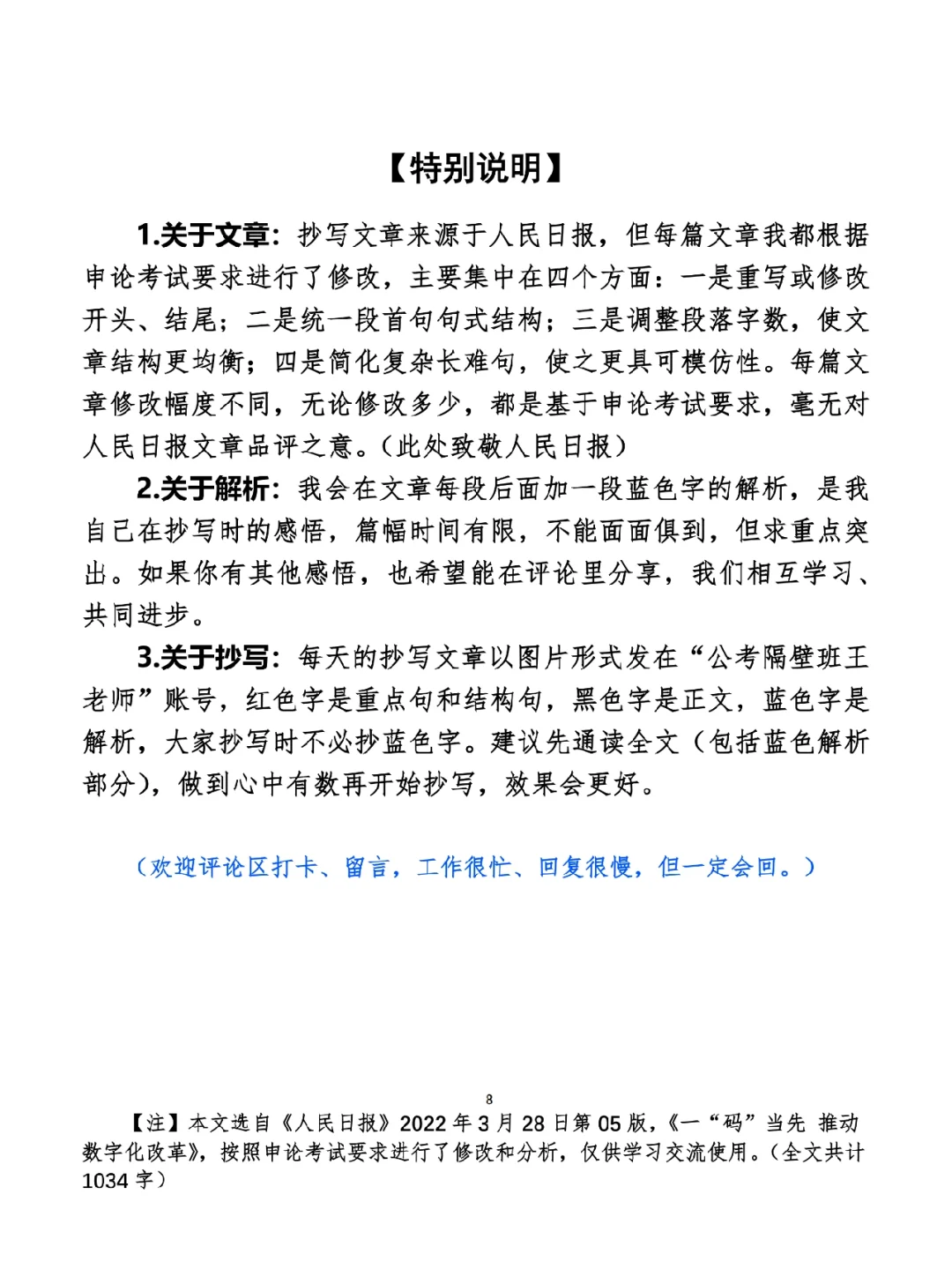 【特别说明】

1.关于文章：抄写文章来源于人民日报，但每篇文章我都根据申论考试要求进行了修改，主要集中在四个方面：一是重写或修改开头、结尾；二是统一段首句句式结构；三是调整段落字数，使文章结构更均衡；四是简化复杂长难句，使之更具可模仿性。每篇文章修改幅度不同，无论修改多少，都是基于申论考试要求，毫无对人民日报文章品评之意。（此处致敬人民日报）

2.关于解析：我会在文章每段后面加一段蓝色字的解析，是我自己在抄写时的感悟，篇幅时间有限，不能面面俱到，但求重点突出。如果你有其他感悟，也希望能在评论里分享，我们相互学习、共同进步。

3.关于抄写：每天的抄写文章以图片形式发在“公考隔壁班王老师”账号，红色字是重点句和结构句，黑色字是正文，蓝色字是解析，大家抄写时不必抄蓝色字。建议先通读全文（包括蓝色解析部分），做到心中有数再开始抄写，效果会更好。

（欢迎评论区打卡、留言，工作很忙、回复很慢，但一定会回。）

8

【注】本文选自《人民日报》2022年3月28日第05版，《一“码”当先 推动数字化改革》，按照申论考试要求进行了修改和分析，仅供学习交流使用。（全文共计1034字）